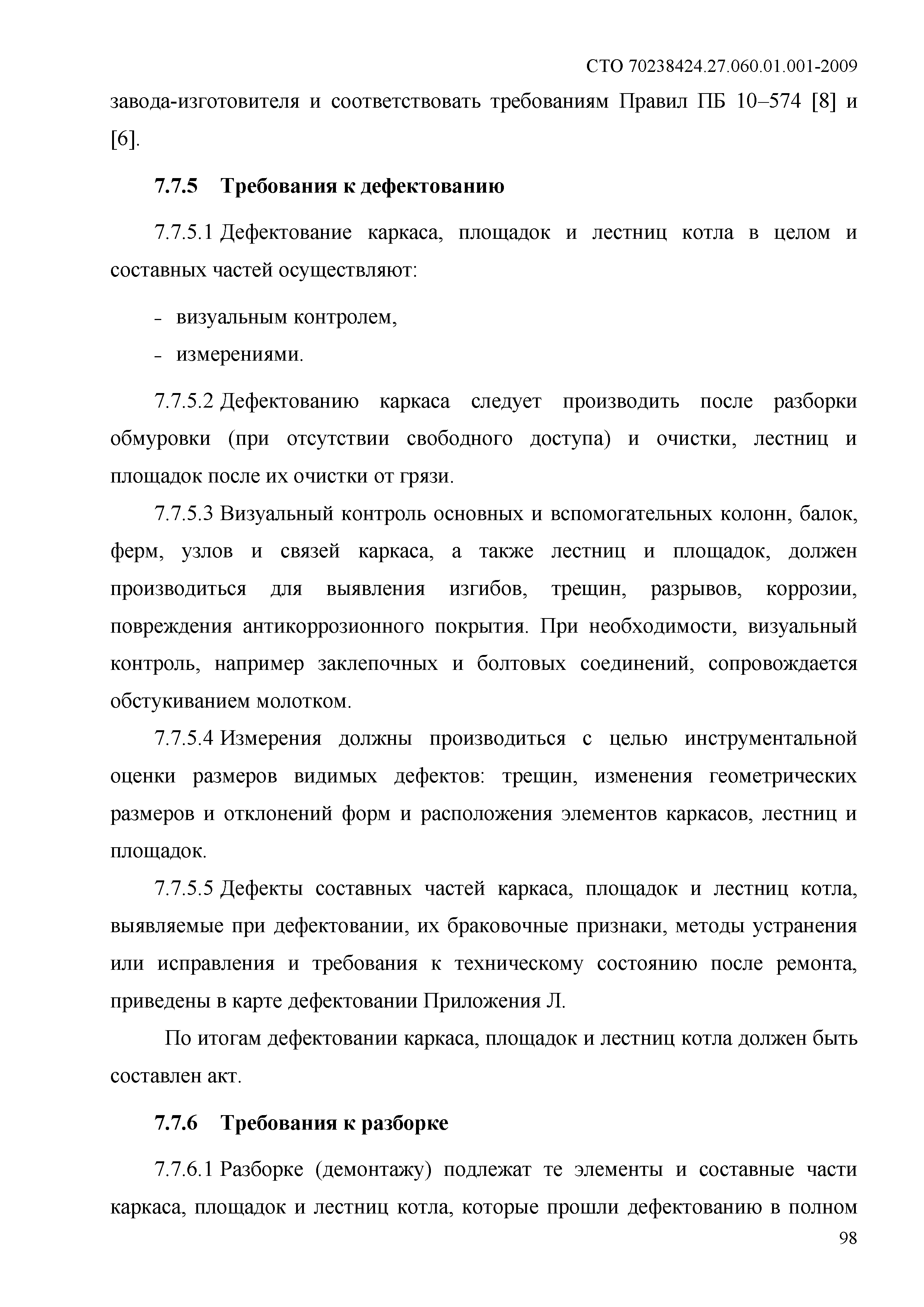 СТО 70238424.27.060.01.001-2009

завода-изготовителя и соответствовать требованиям Правил ПБ 10–574 [8] и [6].

7.7.5 Требования к дефектованию

7.7.5.1 Дефектование каркаса, площадок и лестниц котла в целом и составных частей осуществляют:

- визуальным контролем,
- измерениями.

7.7.5.2 Дефектованию каркаса следует производить после разборки обмуровки (при отсутствии свободного доступа) и очистки, лестниц и площадок после их очистки от грязи.

7.7.5.3 Визуальный контроль основных и вспомогательных колонн, балок, ферм, узлов и связей каркаса, а также лестниц и площадок, должен производиться для выявления изгибов, трещин, разрывов, коррозии, повреждения антикоррозионного покрытия. При необходимости, визуальный контроль, например заклепочных и болтовых соединений, сопровождается обстукиванием молотком.

7.7.5.4 Измерения должны производиться с целью инструментальной оценки размеров видимых дефектов: трещин, изменения геометрических размеров и отклонений форм и расположения элементов каркасов, лестниц и площадок.

7.7.5.5 Дефекты составных частей каркаса, площадок и лестниц котла, выявляемые при дефектовании, их браковочные признаки, методы устранения или исправления и требования к техническому состоянию после ремонта, приведены в карте дефектовании Приложения Л.

По итогам дефектовании каркаса, площадок и лестниц котла должен быть составлен акт.

7.7.6 Требования к разборке

7.7.6.1 Разборке (демонтажу) подлежат те элементы и составные части каркаса, площадок и лестниц котла, которые прошли дефектованию в полном

98